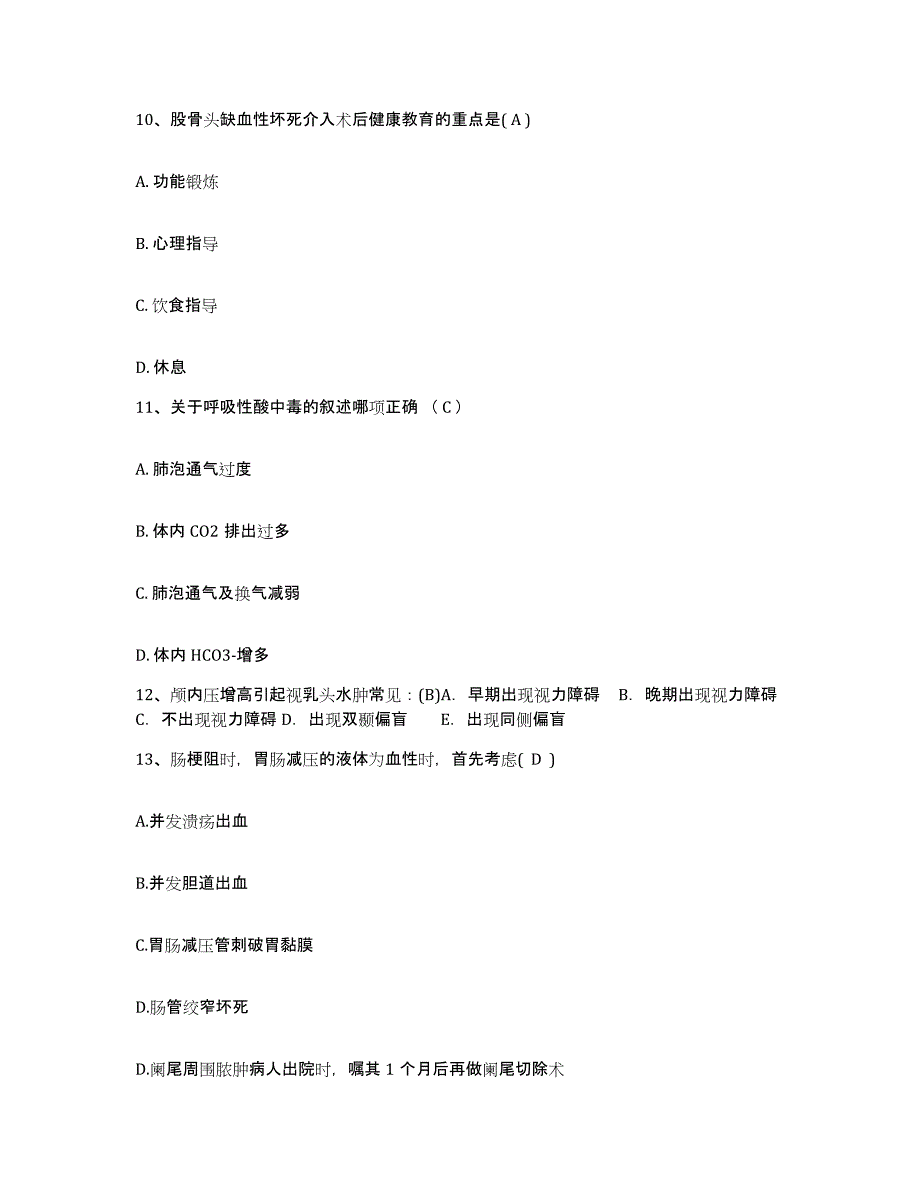 10、股骨头缺血性坏死介入术后健康教育的重点是( A )

A. 功能锻炼

B. 心理指导

C. 饮食指导

D. 休息

11、关于呼吸性酸中毒的叙述哪项正确 （ C ）

A. 肺泡通气过度

B. 体内 CO2 排出过多

C. 肺泡通气及换气减弱

D. 体内 HCO3-增多

12、颅内压增高引起视乳头水肿常见：(B)A. 早期出现视力障碍 B. 晚期出现视力障碍 C. 不出现视力障碍 D. 出现双颞偏盲 E. 出现同侧偏盲

13、肠梗阻时，胃肠减压的液体为血性时，首先考虑( D )

A.并发溃疡出血

B.并发胆道出血

C.胃肠减压管刺破胃黏膜

D.肠管绞窄坏死

D.阑尾周围脓肿病人出院时，嘱其 1 个月后再做阑尾切除术